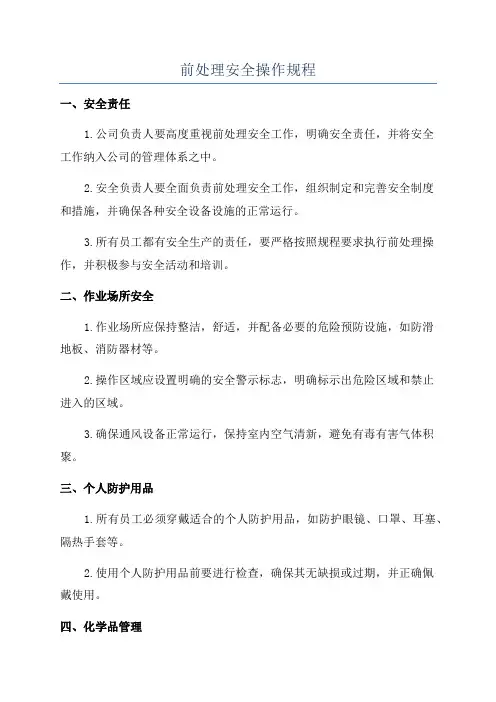 前处理安全操作规程

一、安全责任

1.公司负责人要高度重视前处理安全工作，明确安全责任，并将安全工作纳入公司的管理体系之中。

2.安全负责人要全面负责前处理安全工作，组织制定和完善安全制度和措施，并确保各种安全设备设施的正常运行。

3.所有员工都有安全生产的责任，要严格按照规程要求执行前处理操作，并积极参与安全活动和培训。

二、作业场所安全

1.作业场所应保持整洁，舒适，并配备必要的危险预防设施，如防滑地板、消防器材等。

2.操作区域应设置明确的安全警示标志，明确标示出危险区域和禁止进入的区域。

3.确保通风设备正常运行，保持室内空气清新，避免有毒有害气体积聚。

三、个人防护用品

1.所有员工必须穿戴适合的个人防护用品，如防护眼镜、口罩、耳塞、隔热手套等。

2.使用个人防护用品前要进行检查，确保其无缺损或过期，并正确佩戴使用。

四、化学品管理